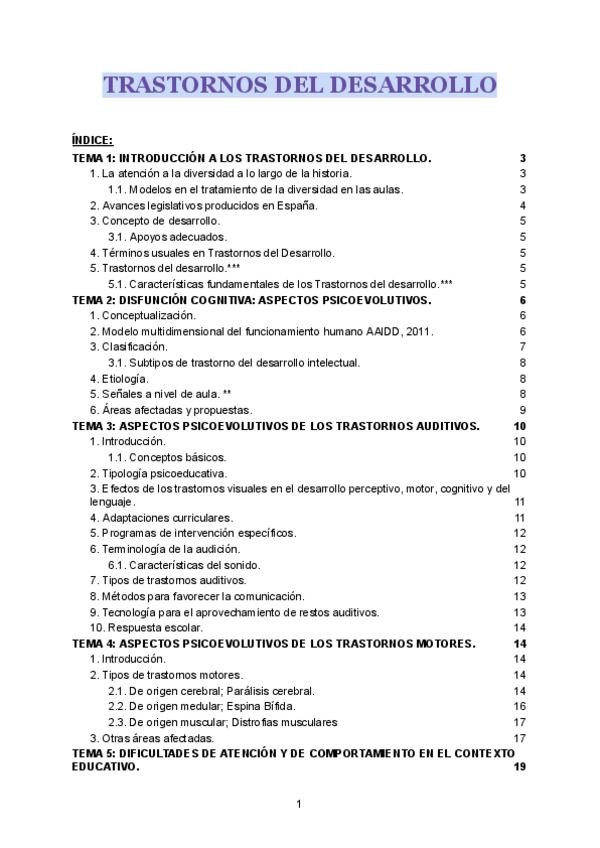 TRASTORNOS DEL DESARROLLO

ÍNDICE:

TEMA 1: INTRODUCCIÓN A LOS TRASTORNOS DEL DESARROLLO. 3
1. La atención a la diversidad a lo largo de la historia. 3
1.1. Modelos en el tratamiento de la diversidad en las aulas. 3
2. Avances legislativos producidos en España. 4
3. Concepto de desarrollo. 5
3.1. Apoyos adecuados. 5
4. Términos usuales en Trastornos del Desarrollo. 5
5. Trastornos del desarrollo.*** 5
5.1. Características fundamentales de los Trastornos del desarrollo.*** 5
TEMA 2: DISFUNCIÓN COGNITIVA: ASPECTOS PSICOEVOLUTIVOS. 6
1. Conceptualización. 6
2. Modelo multidimensional del funcionamiento humano AAIDD, 2011. 6
3. Clasificación. 7
3.1. Subtipos de trastorno del desarrollo intelectual. 8
4. Etiología. 8
5. Señales a nivel de aula. ** 8
6. Áreas afectadas y propuestas. 9
TEMA 3: ASPECTOS PSICOEVOLUTIVOS DE LOS TRASTORNOS AUDITIVOS. 10
1. Introducción. 10
1.1. Conceptos básicos. 10
2. Tipología psicoeducativa. 10
3. Efectos de los trastornos visuales en el desarrollo perceptivo, motor, cognitivo y del lenguaje. 11
4. Adaptaciones curriculares. 11
5. Programas de intervención específicos. 12
6. Terminología de la audición. 12
6.1. Características del sonido. 12
7. Tipos de trastornos auditivos. 12
8. Métodos para favorecer la comunicación. 13
9. Tecnología para el aprovechamiento de restos auditivos. 13
10. Respuesta escolar. 14
TEMA 4: ASPECTOS PSICOEVOLUTIVOS DE LOS TRASTORNOS MOTORES. 14
1. Introducción. 14
2. Tipos de trastornos motores. 14
2.1. De origen cerebral; Parálisis cerebral. 14
2.2. De origen medular; Espina Bífida. 16
2.3. De origen muscular; Distrofias musculares 17
3. Otras áreas afectadas. 17
TEMA 5: DIFICULTADES DE ATENCIÓN Y DE COMPORTAMIENTO EN EL CONTEXTO EDUCATIVO. 19

1